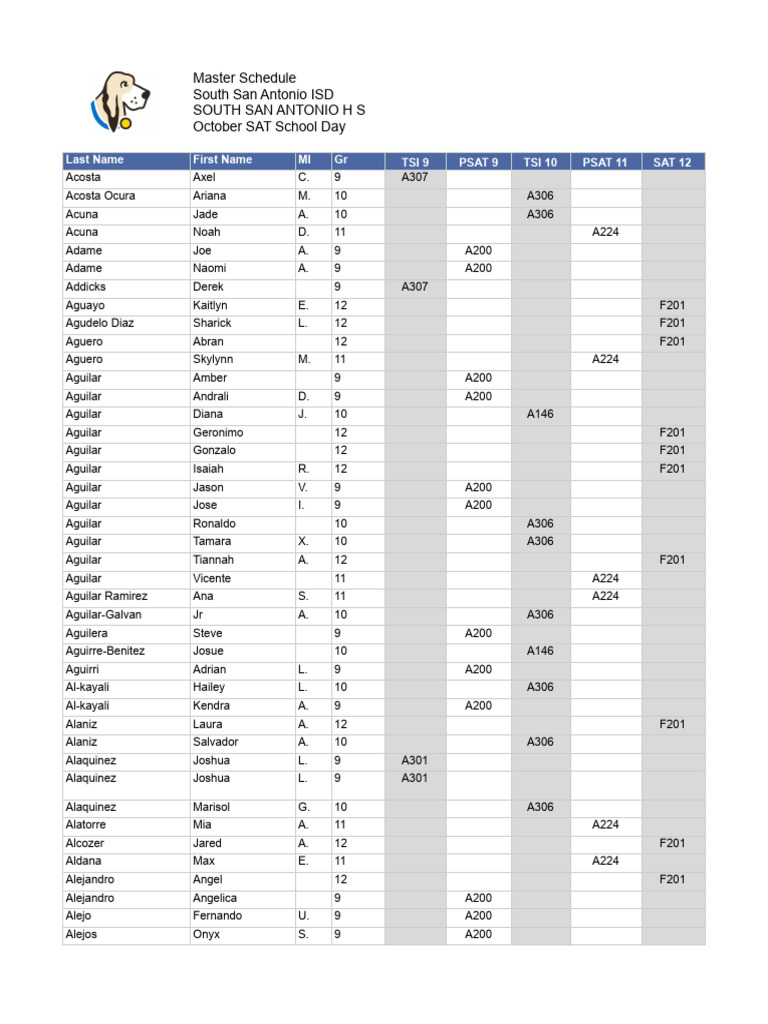 Master Schedule
South San Antonio ISD
SOUTH SAN ANTONIO H S
October SAT School Day

| Last Name | First Name | MI | Gr | TSI 9 | PSAT 9 | TSI 10 | PSAT 11 | SAT 12 |
|---|---|---|---|---|---|---|---|---|
| Acosta | Axel | C. | 9 | A307 | | | | |
| Acosta Ocura | Ariana | M. | 10 | | | A306 | | |
| Acuna | Jade | A. | 10 | | | A306 | | |
| Acuna | Noah | D. | 11 | | | | A224 | |
| Adame | Joe | A. | 9 | | A200 | | | |
| Adame | Naomi | A. | 9 | | A200 | | | |
| Addicks | Derek | | 9 | A307 | | | | |
| Aguayo | Kaitlyn | E. | 12 | | | | | F201 |
| Agudelo Diaz | Sharick | L. | 12 | | | | | F201 |
| Aguero | Abran | | 12 | | | | | F201 |
| Aguero | Skylynn | M. | 11 | | | | A224 | |
| Aguilar | Amber | | 9 | | A200 | | | |
| Aguilar | Andrali | D. | 9 | | A200 | | | |
| Aguilar | Diana | J. | 10 | | | A146 | | |
| Aguilar | Geronimo | | 12 | | | | | F201 |
| Aguilar | Gonzalo | | 12 | | | | | F201 |
| Aguilar | Isaiah | R. | 12 | | | | | F201 |
| Aguilar | Jason | V. | 9 | | A200 | | | |
| Aguilar | Jose | I. | 9 | | A200 | | | |
| Aguilar | Ronaldo | | 10 | | | A306 | | |
| Aguilar | Tamara | X. | 10 | | | A306 | | |
| Aguilar | Tiannah | A. | 12 | | | | | F201 |
| Aguilar | Vicente | | 11 | | | | A224 | |
| Aguilar Ramirez | Ana | S. | 11 | | | | A224 | |
| Aguilar-Galvan | Jr | A. | 10 | | | A306 | | |
| Aguilera | Steve | | 9 | | A200 | | | |
| Aguirre-Benitez | Josue | | 10 | | | A146 | | |
| Aguirri | Adrian | L. | 9 | | A200 | | | |
| Al-kayali | Hailey | L. | 10 | | | A306 | | |
| Al-kayali | Kendra | A. | 9 | | A200 | | | |
| Alaniz | Laura | A. | 12 | | | | | F201 |
| Alaniz | Salvador | A. | 10 | | | A306 | | |
| Alaquinez | Joshua | L. | 9 | A301 | | | | |
| Alaquinez | Joshua | L. | 9 | A301 | | | | |
| Alaquinez | Marisol | G. | 10 | | | A306 | | |
| Alatorre | Mia | A. | 11 | | | | A224 | |
| Alcozer | Jared | A. | 12 | | | | | F201 |
| Aldana | Max | E. | 11 | | | | A224 | |
| Alejandro | Angel | | 12 | | | | | F201 |
| Alejandro | Angelica | | 9 | | A200 | | | |
| Alejo | Fernando | U. | 9 | | A200 | | | |
| Alejos | Onyx | S. | 9 | | A200 | | | |